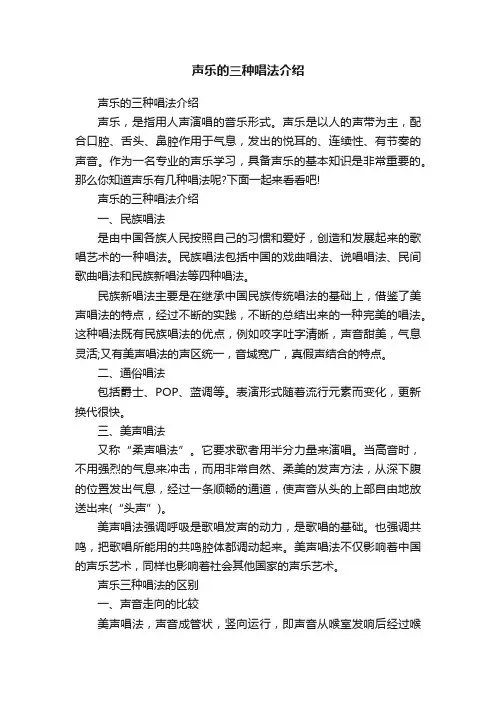 声乐的三种唱法介绍

声乐的三种唱法介绍

声乐，是指用人声演唱的音乐形式。声乐是以人的声带为主，配合口腔、舌头、鼻腔作用于气息，发出的悦耳的、连续性、有节奏的声音。作为一名专业的声乐学习，具备声乐的基本知识是非常重要的。那么你知道声乐有几种唱法呢?下面一起来看看吧!

声乐的三种唱法介绍

一、民族唱法

是由中国各族人民按照自己的习惯和爱好，创造和发展起来的歌唱艺术的一种唱法。民族唱法包括中国的戏曲唱法、说唱唱法、民间歌曲唱法和民族新唱法等四种唱法。

民族新唱法主要是在继承中国民族传统唱法的基础上，借鉴了美声唱法的特点，经过不断的实践，不断的总结出来的一种完美的唱法。这种唱法既有民族唱法的优点，例如咬字吐字清晰，声音甜美，气息灵活;又有美声唱法的声区统一，音域宽广，真假声结合的特点。

二、通俗唱法

包括爵士、POP、蓝调等。表演形式随着流行元素而变化，更新换代很快。

三、美声唱法

又称“柔声唱法”。它要求歌者用半分力量来演唱。当高音时，不用强烈的气息来冲击，而用非常自然、柔美的发声方法，从深下腹的位置发出气息，经过一条顺畅的通道，使声音从头的上部自由地放送出来(“头声”)。

美声唱法强调呼吸是歌唱发声的动力，是歌唱的基础。也强调共鸣，把歌唱所能用的共鸣腔体都调动起来。美声唱法不仅影响着中国的声乐艺术，同样也影响着社会其他国家的声乐艺术。

声乐三种唱法的区别

一、声音走向的比较

美声唱法，声音成管状，竖向运行，即声音从喉室发响后经过喉